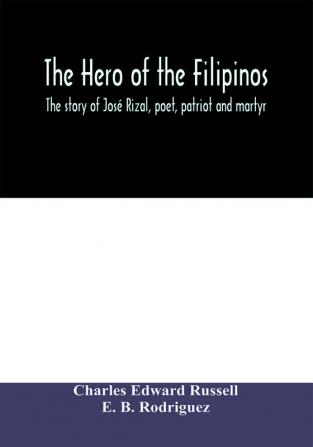 The Hero of the Filipinos
The story of José Rizal, poet, patriot and martyr

Charles Edward Russell
E. B. Rodriguez